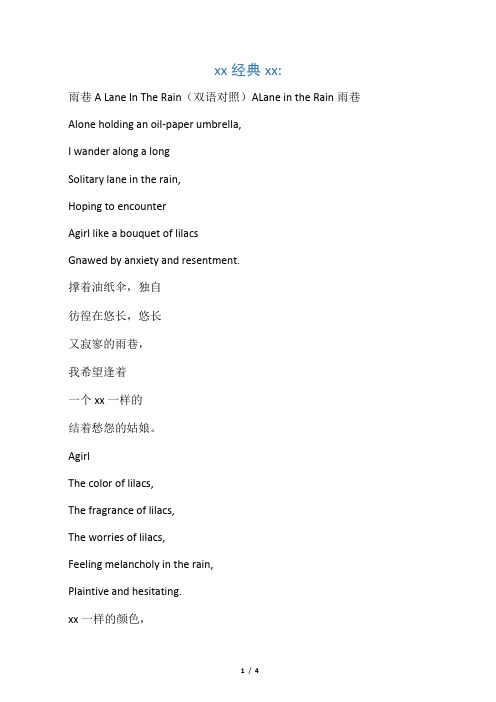 xx 经典 xx:

雨巷 A Lane In The Rain（双语对照）ALane in the Rain 雨巷

Alone holding an oil-paper umbrella,

I wander along a long

Solitary lane in the rain,

Hoping to encounter

Agirl like a bouquet of lilacs

Gnawed by anxiety and resentment.

撑着油纸伞，独自

彷徨在悠长，悠长

又寂寥的雨巷，

我希望逢着

一个 xx 一样的

结着愁怨的姑娘。

Agirl

The color of lilacs,

The fragrance of lilacs,

The worries of lilacs,

Feeling melancholy in the rain,

Plaintive and hesitating.

xx 一样的颜色，

1 / 4